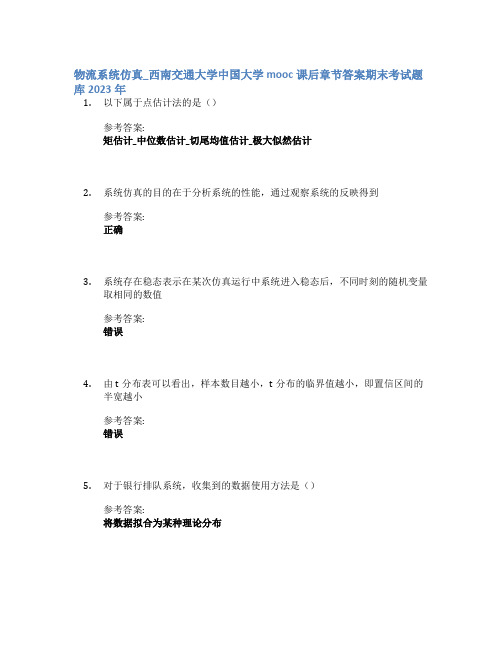 物流系统仿真_西南交通大学中国大学 mooc 课后章节答案期末考试题库 2023 年

1. 以下属于点估计法的是（）

参考答案:
矩估计_中位数估计_切尾均值估计_极大似然估计

2. 系统仿真的目的在于分析系统的性能，通过观察系统的反映得到

参考答案:
正确

3. 系统存在稳态表示在某次仿真运行中系统进入稳态后，不同时刻的随机变量取相同的数值

参考答案:
错误

4. 由 t 分布表可以看出，样本数目越小，t 分布的临界值越小，即置信区间的半宽越小

参考答案:
错误

5. 对于银行排队系统，收集到的数据使用方法是（）

参考答案:
将数据拟合为某种理论分布